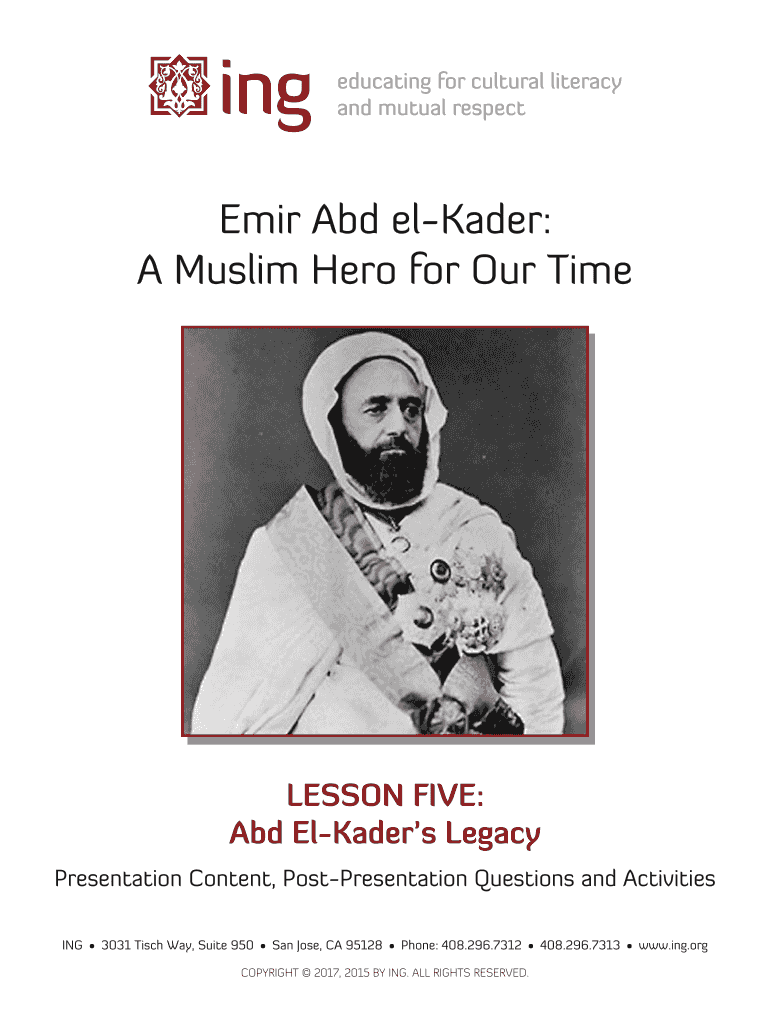 ing educating for cultural literacy and mutual respect

Emir Abd el-Kader:
A Muslim Hero for Our Time

LESSON FIVE:
Abd El-Kader's Legacy

Presentation Content, Post-Presentation Questions and Activities

ING • 3031 Tisch Way, Suite 950 • San Jose, CA 95128 • Phone: 408.296.7312 • 408.296.7313 • www.ing.org

COPYRIGHT © 2017, 2015 BY ING. ALL RIGHTS RESERVED.